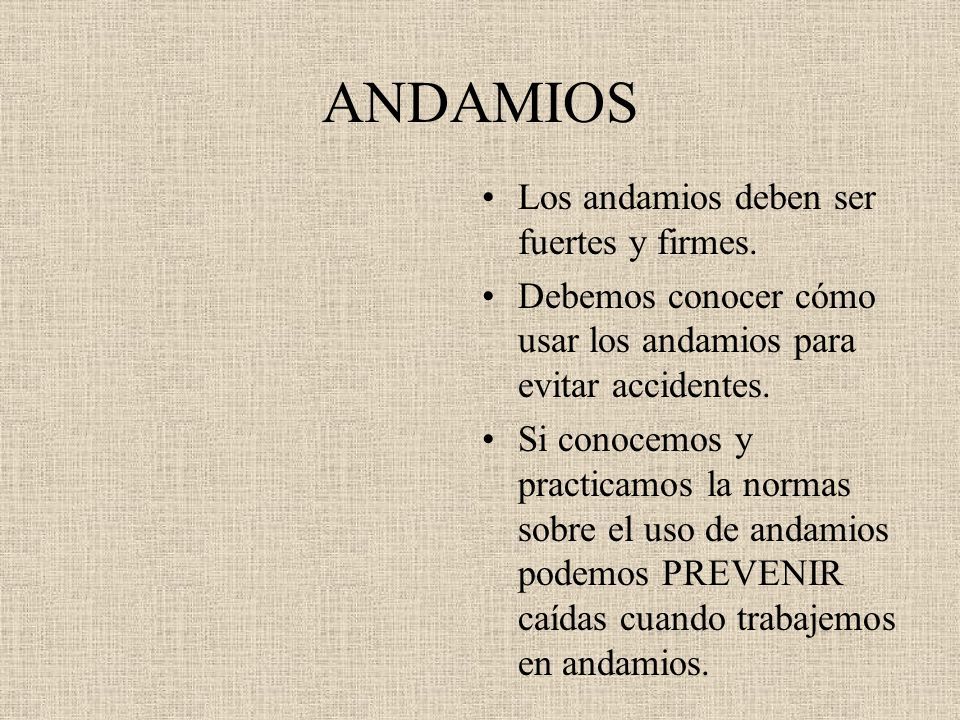 ANDAMIOS

• Los andamios deben ser fuertes y firmes.
• Debemos conocer cómo usar los andamios para evitar accidentes.
• Si conocemos y practicamos la normas sobre el uso de andamios podemos PREVENIR caídas cuando trabajemos en andamios.